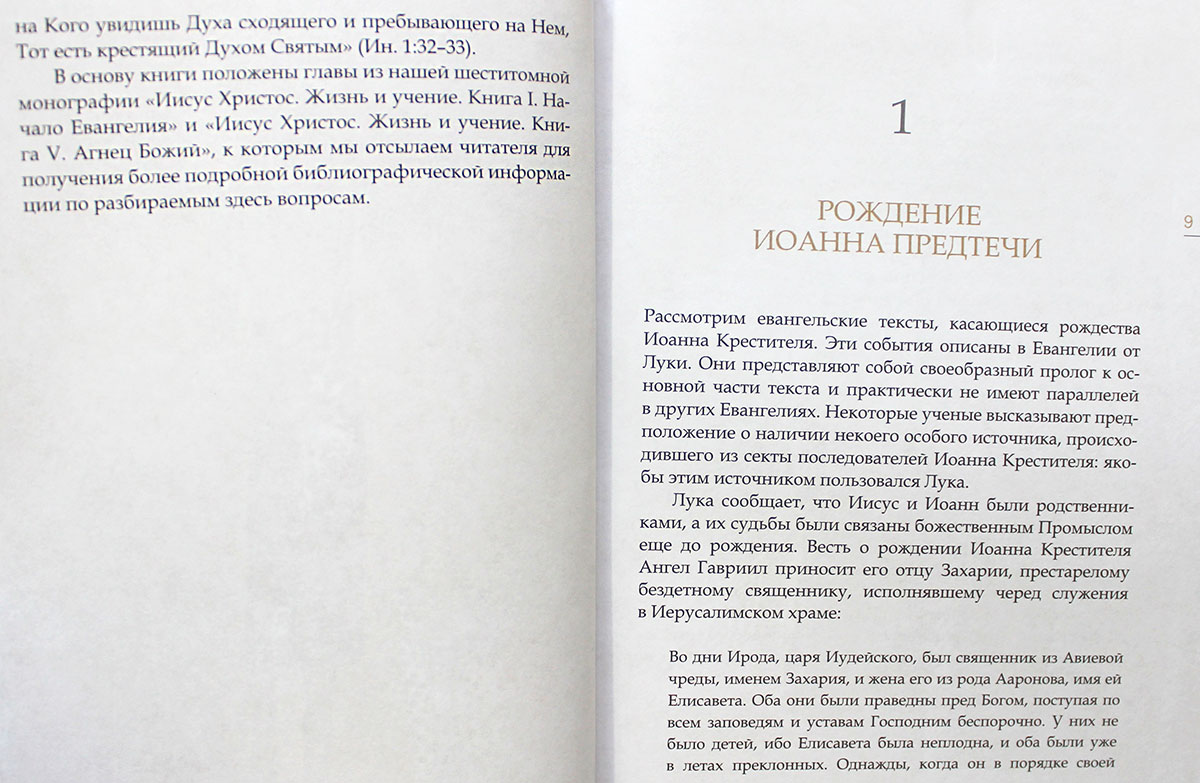 на Кого увидишь Духа сходящего и пребывающего на Нем, Тот есть крестящий Духом Святым» (Ин. 1:32–33).

В основу книги положены главы из нашей шеститомной монографии «Иисус Христос. Жизнь и учение. Книга I. Начало Евангелия» и «Иисус Христос. Жизнь и учение. Книга V. Агнец Божий», к которым мы отсылаем читателя для получения более подробной библиографической информации по разбираемым здесь вопросам.

1

РОЖДЕНИЕ ИОАННА ПРЕДТЕЧИ

9

Рассмотрим евангельские тексты, касающиеся рождества Иоанна Крестителя. Эти события описаны в Евангелии от Луки. Они представляют собой своеобразный пролог к основной части текста и практически не имеют параллелей в других Евангелиях. Некоторые ученые высказывают предположение о наличии некоего особого источника, происходившего из секты последователей Иоанна Крестителя: якобы этим источником пользовался Лука.

Лука сообщает, что Иисус и Иоанн были родственниками, а их судьбы были связаны божественным Промыслом еще до рождения. Весть о рождении Иоанна Крестителя Ангел Гавриил приносит его отцу Захарии, престарелому бездетному священнику, исполнявшему черед служения в Иерусалимском храме:

Во дни Ирода, царя Иудейского, был священник из Авиевой чреды, именем Захария, и жена его из рода Ааронова, имя ей Елисавета. Оба они были праведны пред Богом, поступая по всем заповедям и уставам Господним беспорочно. У них не было детей, ибо Елисавета была неплодна, и оба были уже в летах преклонных. Однажды, когда он в порядке своей